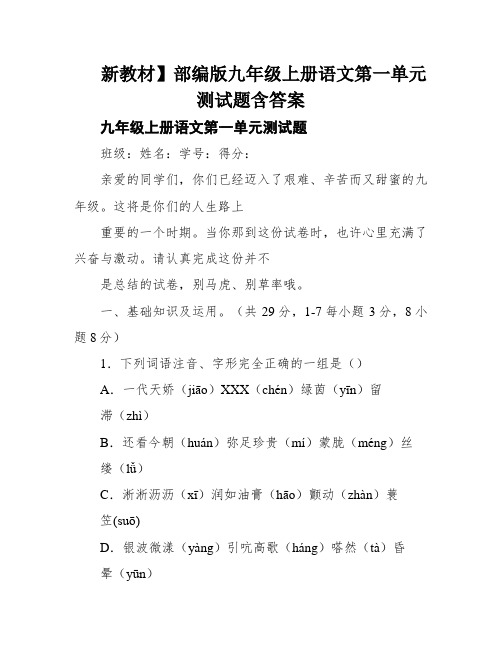 新教材】部编版九年级上册语文第一单元测试题含答案

九年级上册语文第一单元测试题

班级：姓名：学号：得分：

亲爱的同学们，你们已经迈入了艰难、辛苦而又甜蜜的九年级。这将是你们的人生路上

重要的一个时期。当你那到这份试卷时，也许心里充满了兴奋与激动。请认真完成这份并不

是总结的试卷，别马虎、别草率哦。

一、基础知识及运用。（共 29 分，1-7 每小题 3 分，8 小题 8 分）

1．下列词语注音、字形完全正确的一组是（）

A．一代天娇（jiāo）XXX（chén）绿茵（yīn）留滞（zhì）

B．还看今朝（huán）弥足珍贵（mí）蒙胧（méng）丝缕（lǚ）

C．淅淅沥沥（xī）润如油膏（hāo）颤动（zhàn）蓑笠(suō)

D．银波微漾（yàng）引吭高歌（háng）嗒然（tà）昏晕（yūn）